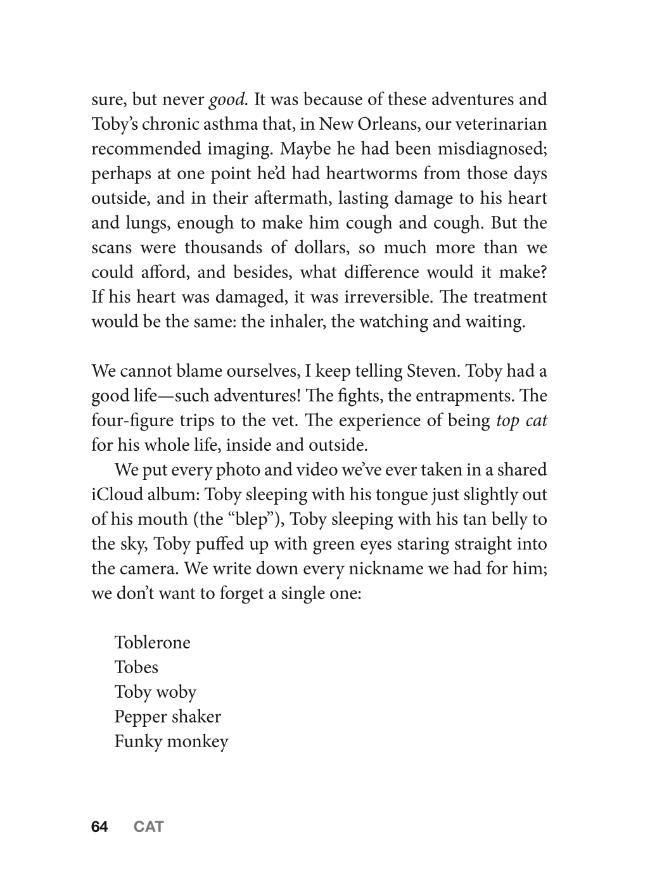 sure, but never good. It was because of these adventures and Toby's chronic asthma that, in New Orleans, our veterinarian recommended imaging. Maybe he had been misdiagnosed; perhaps at one point he'd had heartworms from those days outside, and in their aftermath, lasting damage to his heart and lungs, enough to make him cough and cough. But the scans were thousands of dollars, so much more than we could afford, and besides, what difference would it make? If his heart was damaged, it was irreversible. The treatment would be the same: the inhaler, the watching and waiting.

We cannot blame ourselves, I keep telling Steven. Toby had a good life—such adventures! The fights, the entrapments. The four-figure trips to the vet. The experience of being top cat for his whole life, inside and outside.

We put every photo and video we've ever taken in a shared iCloud album: Toby sleeping with his tongue just slightly out of his mouth (the "blep"), Toby sleeping with his tan belly to the sky, Toby puffed up with green eyes staring straight into the camera. We write down every nickname we had for him; we don't want to forget a single one:

Toblerone
Tobes
Toby woby
Pepper shaker
Funky monkey

64 CAT